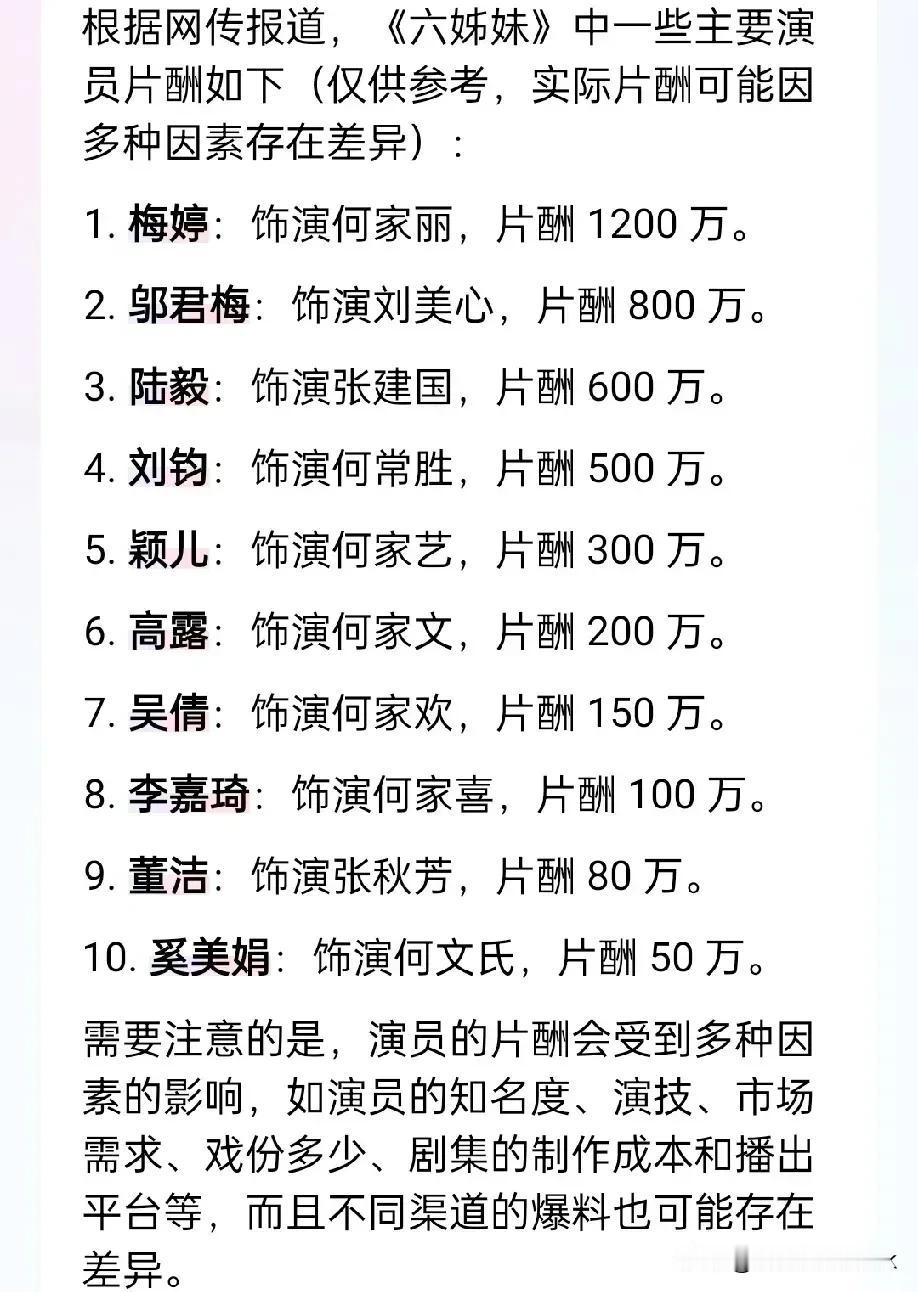 根据网传报道，《六姊妹》中一些主要演员片酬如下（仅供参考，实际片酬可能因多种因素存在差异）：

1. 梅婷：饰演何家丽，片酬 1200 万。

2. 邬君梅：饰演刘美心，片酬 800 万。

3. 陆毅：饰演张建国，片酬 600 万。

4. 刘钧：饰演何常胜，片酬 500 万。

5. 颖儿：饰演何家艺，片酬 300 万。

6. 高露：饰演何家文，片酬 200 万。

7. 吴倩：饰演何家欢，片酬 150 万。

8. 李嘉琦：饰演何家喜，片酬 100 万。

9. 董洁：饰演张秋芳，片酬 80 万。

10. 奚美娟：饰演何文氏，片酬 50 万。

需要注意的是，演员的片酬会受到多种因素的影响，如演员的知名度、演技、市场需求、戏份多少、剧集的制作成本和播出平台等，而且不同渠道的爆料也可能存在差异。